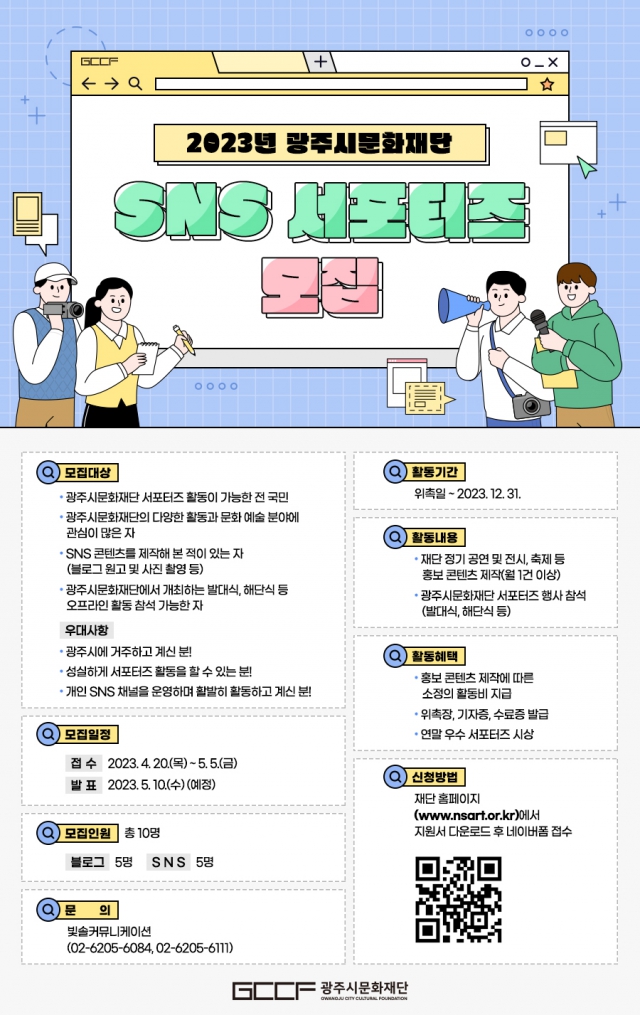 GCCF

2023년 광주시문화재단

SNS 서포터즈

모집

모집대상

• 광주시문화재단 서포터즈 활동이 가능한 전 국민
• 광주시문화재단의 다양한 활동과 문화 예술 분야에 관심이 많은 자
• SNS 콘텐츠를 제작해 본 적이 있는 자 (블로그 원고 및 사진 촬영 등)
• 광주시문화재단에서 개최하는 발대식, 해단식 등 오프라인 활동 참석 가능한 자

우대사항

• 광주시에 거주하고 계신 분!
• 성실하게 서포터즈 활동을 할 수 있는 분!
• 개인 SNS 채널을 운영하며 활발히 활동하고 계신 분!

모집일정

접 수 2023. 4. 20.(목) ~ 5. 5.(금)
발 표 2023. 5. 10.(수) (예정)

모집인원 총 10명

블로그 5명 SNS 5명

문 의

빛솔커뮤니케이션
(02-6205-6084, 02-6205-6111)

활동기간

위촉일 ~ 2023. 12. 31.

활동내용

• 재단 정기 공연 및 전시, 축제 등 홍보 콘텐츠 제작(월 1건 이상)
• 광주시문화재단 서포터즈 행사 참석 (발대식, 해단식 등)

활동혜택

• 홍보 콘텐츠 제작에 따른 소정의 활동비 지급
• 위촉장, 기자증, 수료증 발급
• 연말 우수 서포터즈 시상

신청방법

재단 홈페이지
(www.nsart.or.kr)에서
지원서 다운로드 후 네이버폼 접수

GCCF 광주시문화재단
GWANGJU CITY CULTURAL FOUNDATION